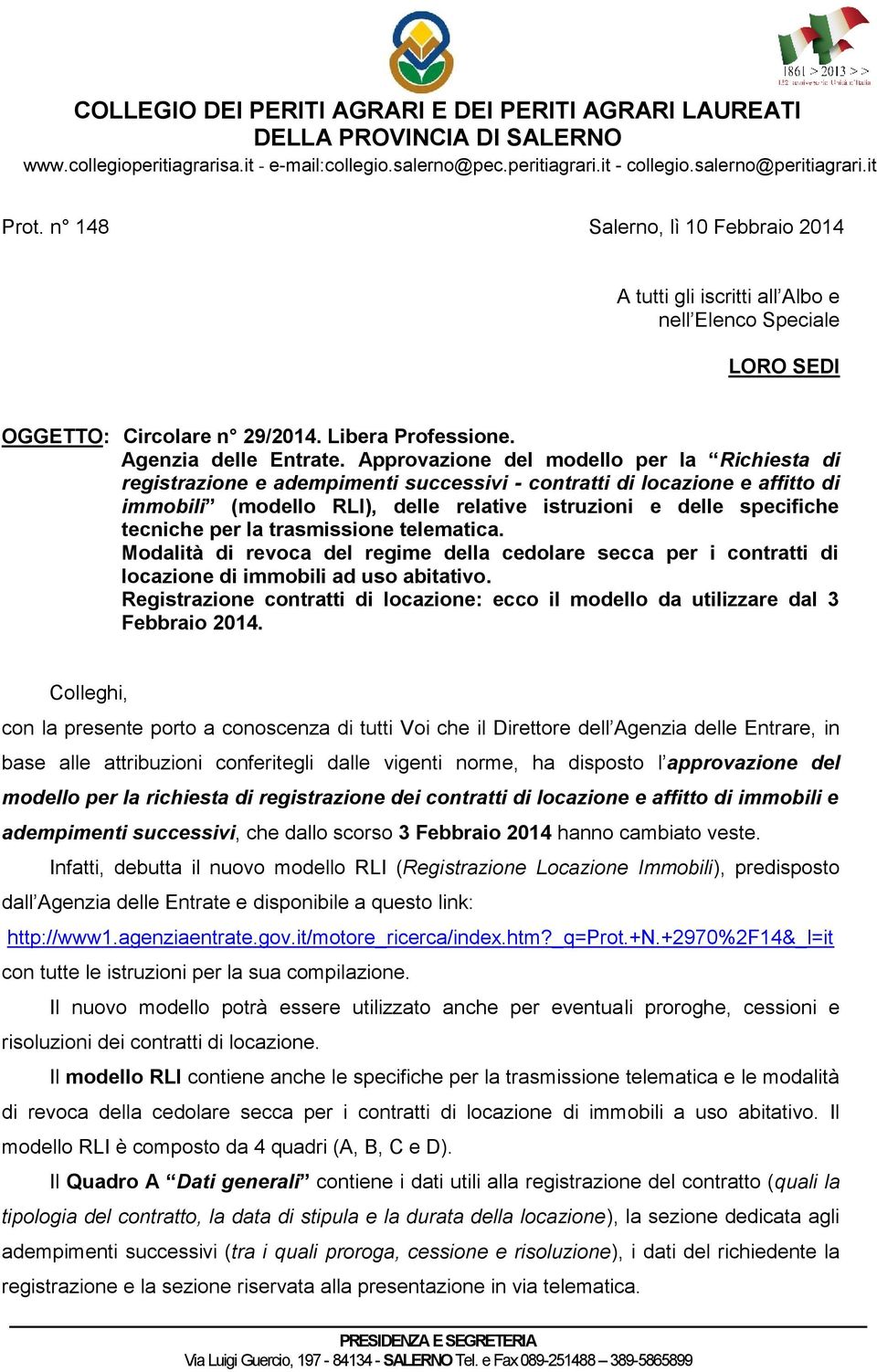 1861 > 2013 > >
150 anniversario Unità d'Italia

COLLEGIO DEI PERITI AGRARI E DEI PERITI AGRARI LAUREATI
DELLA PROVINCIA DI SALERNO
www.collegioperitiagrarisa.it - e-mail:collegio.salerno@pec.peritiagrari.it - collegio.salerno@peritiagrari.it

Prot. n° 148

Salerno, lì 10 Febbraio 2014

A tutti gli iscritti all'Albo e nell'Elenco Speciale

LORO SEDI

OGGETTO: Circolare n° 29/2014. Libera Professione.
Agenzia delle Entrate. Approvazione del modello per la "Richiesta di registrazione e adempimenti successivi - contratti di locazione e affitto di immobili" (modello RLI), delle relative istruzioni e delle specifiche tecniche per la trasmissione telematica.
Modalità di revoca del regime della cedolare secca per i contratti di locazione di immobili ad uso abitativo.
Registrazione contratti di locazione: ecco il modello da utilizzare dal 3 Febbraio 2014.

Colleghi,

con la presente porto a conoscenza di tutti Voi che il Direttore dell'Agenzia delle Entrare, in base alle attribuzioni conferitegli dalle vigenti norme, ha disposto l'approvazione del modello per la richiesta di registrazione dei contratti di locazione e affitto di immobili e adempimenti successivi, che dallo scorso 3 Febbraio 2014 hanno cambiato veste.

Infatti, debutta il nuovo modello RLI (Registrazione Locazione Immobili), predisposto dall'Agenzia delle Entrate e disponibile a questo link:
http://www1.agenziaentrate.gov.it/motore_ricerca/index.htm?_q=Prot.+N.+2970%2F14&_l=it
con tutte le istruzioni per la sua compilazione.

Il nuovo modello potrà essere utilizzato anche per eventuali proroghe, cessioni e risoluzioni dei contratti di locazione.

Il modello RLI contiene anche le specifiche per la trasmissione telematica e le modalità di revoca della cedolare secca per i contratti di locazione di immobili a uso abitativo. Il modello RLI è composto da 4 quadri (A, B, C e D).

Il Quadro A "Dati generali" contiene i dati utili alla registrazione del contratto (quali la tipologia del contratto, la data di stipula e la durata della locazione), la sezione dedicata agli adempimenti successivi (tra i quali proroga, cessione e risoluzione), i dati del richiedente la registrazione e la sezione riservata alla presentazione in via telematica.

PRESIDENZA E SEGRETERIA
Via Luigi Guercio, 197 - 84134 - SALERNO Tel. e Fax 089-251488 – 389-5865899